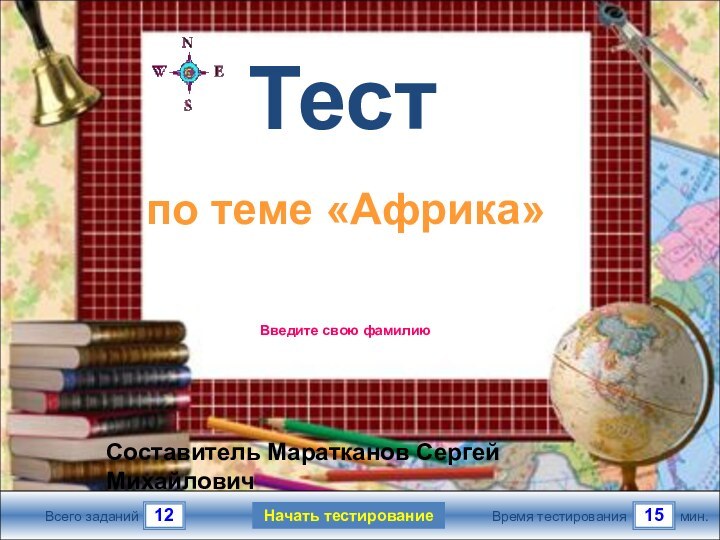 N
W E
S

Тест

по теме «Африка»

Введите свою фамилию

Составитель Маратканов Сергей Михайлович

Всего заданий 12 Начать тестирование Время тестирования 15 мин.